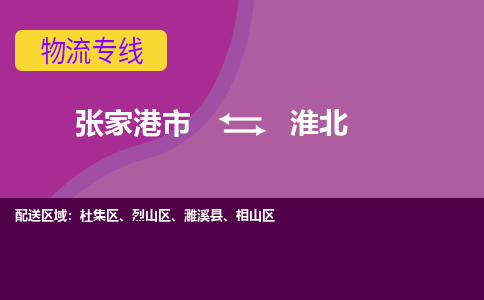 物流专线

张家港市 淮北

配送区域：杜集区、烈山区、濉溪县、相山区